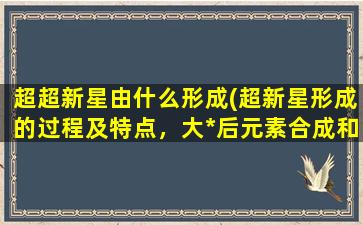 超超新星由什么形成(超新星形成的过程及特点，大*后元素合成和